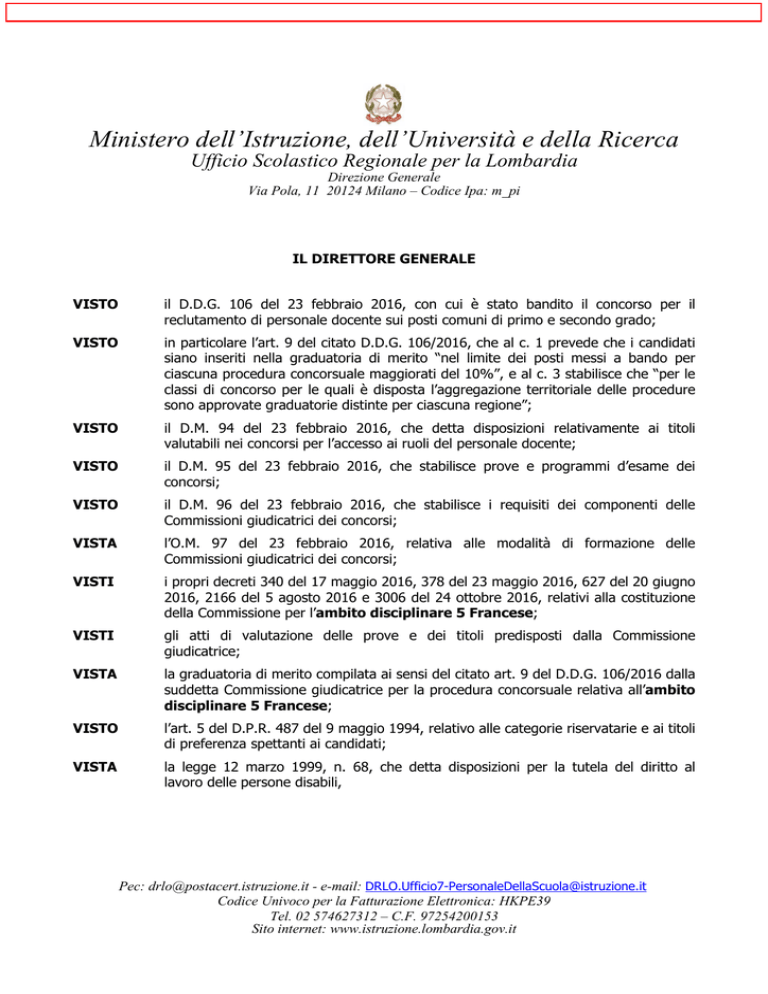 Ministero dell'Istruzione, dell'Università e della Ricerca
Ufficio Scolastico Regionale per la Lombardia
Direzione Generale
Via Pola, 11 20124 Milano – Codice Ipa: m_pi

IL DIRETTORE GENERALE

VISTO il D.D.G. 106 del 23 febbraio 2016, con cui è stato bandito il concorso per il reclutamento di personale docente sui posti comuni di primo e secondo grado;

VISTO in particolare l'art. 9 del citato D.D.G. 106/2016, che al c. 1 prevede che i candidati siano inseriti nella graduatoria di merito "nel limite dei posti messi a bando per ciascuna procedura concorsuale maggiorati del 10%", e al c. 3 stabilisce che "per le classi di concorso per le quali è disposta l'aggregazione territoriale delle procedure sono approvate graduatorie distinte per ciascuna regione";

VISTO il D.M. 94 del 23 febbraio 2016, che detta disposizioni relativamente ai titoli valutabili nei concorsi per l'accesso ai ruoli del personale docente;

VISTO il D.M. 95 del 23 febbraio 2016, che stabilisce prove e programmi d'esame dei concorsi;

VISTO il D.M. 96 del 23 febbraio 2016, che stabilisce i requisiti dei componenti delle Commissioni giudicatrici dei concorsi;

VISTA l'O.M. 97 del 23 febbraio 2016, relativa alle modalità di formazione delle Commissioni giudicatrici dei concorsi;

VISTI i propri decreti 340 del 17 maggio 2016, 378 del 23 maggio 2016, 627 del 20 giugno 2016, 2166 del 5 agosto 2016 e 3006 del 24 ottobre 2016, relativi alla costituzione della Commissione per l'ambito disciplinare 5 Francese;

VISTI gli atti di valutazione delle prove e dei titoli predisposti dalla Commissione giudicatrice;

VISTA la graduatoria di merito compilata ai sensi del citato art. 9 del D.D.G. 106/2016 dalla suddetta Commissione giudicatrice per la procedura concorsuale relativa all'ambito disciplinare 5 Francese;

VISTO l'art. 5 del D.P.R. 487 del 9 maggio 1994, relativo alle categorie riservatarie e ai titoli di preferenza spettanti ai candidati;

VISTA la legge 12 marzo 1999, n. 68, che detta disposizioni per la tutela del diritto al lavoro delle persone disabili,

Pec: drlo@postacert.istruzione.it - e-mail: DRLO.Ufficio7-PersonaleDellaScuola@istruzione.it
Codice Univoco per la Fatturazione Elettronica: HKPE39
Tel. 02 574627312 – C.F. 97254200153
Sito internet: www.istruzione.lombardia.gov.it